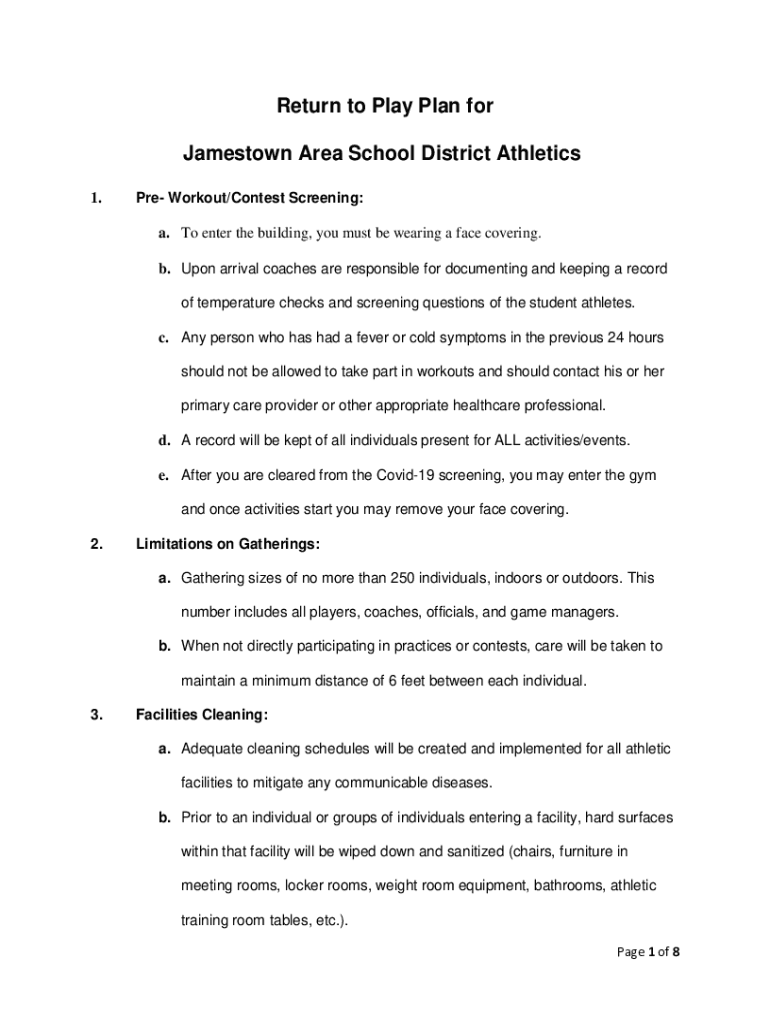 Return to Play Plan for

Jamestown Area School District Athletics

1. Pre- Workout/Contest Screening:

a. To enter the building, you must be wearing a face covering.

b. Upon arrival coaches are responsible for documenting and keeping a record of temperature checks and screening questions of the student athletes.

c. Any person who has had a fever or cold symptoms in the previous 24 hours should not be allowed to take part in workouts and should contact his or her primary care provider or other appropriate healthcare professional.

d. A record will be kept of all individuals present for ALL activities/events.

e. After you are cleared from the Covid-19 screening, you may enter the gym and once activities start you may remove your face covering.

2. Limitations on Gatherings:

a. Gathering sizes of no more than 250 individuals, indoors or outdoors. This number includes all players, coaches, officials, and game managers.

b. When not directly participating in practices or contests, care will be taken to maintain a minimum distance of 6 feet between each individual.

3. Facilities Cleaning:

a. Adequate cleaning schedules will be created and implemented for all athletic facilities to mitigate any communicable diseases.

b. Prior to an individual or groups of individuals entering a facility, hard surfaces within that facility will be wiped down and sanitized (chairs, furniture in meeting rooms, locker rooms, weight room equipment, bathrooms, athletic training room tables, etc.).

Page 1 of 8